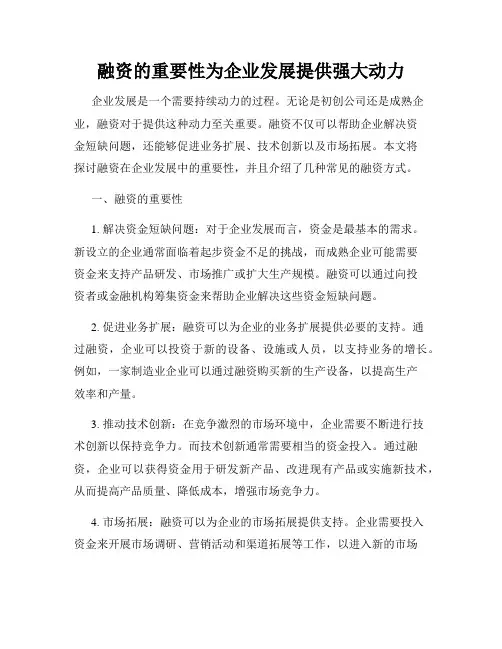 融资的重要性为企业发展提供强大动力

企业发展是一个需要持续动力的过程。无论是初创公司还是成熟企业，融资对于提供这种动力至关重要。融资不仅可以帮助企业解决资金短缺问题，还能够促进业务扩展、技术创新以及市场拓展。本文将探讨融资在企业发展中的重要性，并且介绍了几种常见的融资方式。

一、融资的重要性

1. 解决资金短缺问题：对于企业发展而言，资金是最基本的需求。新设立的企业通常面临着起步资金不足的挑战，而成熟企业可能需要资金来支持产品研发、市场推广或扩大生产规模。融资可以通过向投资者或金融机构筹集资金来帮助企业解决这些资金短缺问题。

2. 促进业务扩展：融资可以为企业的业务扩展提供必要的支持。通过融资，企业可以投资于新的设备、设施或人员，以支持业务的增长。例如，一家制造业企业可以通过融资购买新的生产设备，以提高生产效率和产量。

3. 推动技术创新：在竞争激烈的市场环境中，企业需要不断进行技术创新以保持竞争力。而技术创新通常需要相当的资金投入。通过融资，企业可以获得资金用于研发新产品、改进现有产品或实施新技术，从而提高产品质量、降低成本，增强市场竞争力。

4. 市场拓展：融资可以为企业的市场拓展提供支持。企业需要投入资金来开展市场调研、营销活动和渠道拓展等工作，以进入新的市场